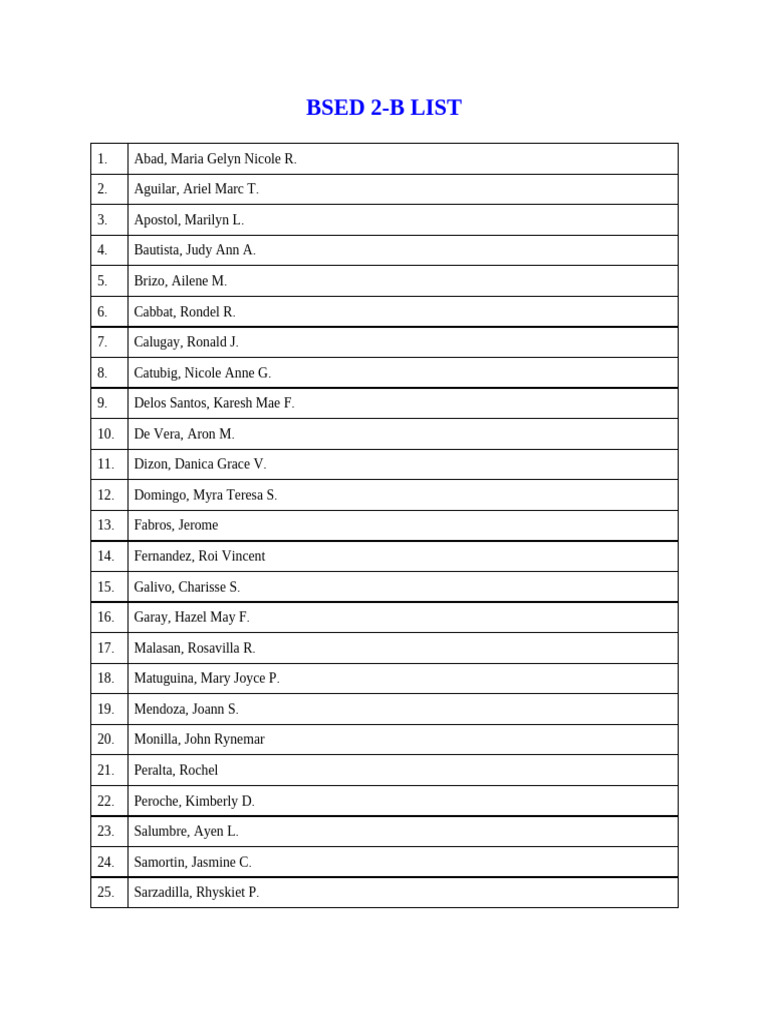 BSED 2-B LIST

| 1. | Abad, Maria Gelyn Nicole R. |
|---|---|
| 2. | Aguilar, Ariel Marc T. |
| 3. | Apostol, Marilyn L. |
| 4. | Bautista, Judy Ann A. |
| 5. | Brizo, Ailene M. |
| 6. | Cabbat, Rondel R. |
| 7. | Calugay, Ronald J. |
| 8. | Catubig, Nicole Anne G. |
| 9. | Delos Santos, Karesh Mae F. |
| 10. | De Vera, Aron M. |
| 11. | Dizon, Danica Grace V. |
| 12. | Domingo, Myra Teresa S. |
| 13. | Fabros, Jerome |
| 14. | Fernandez, Roi Vincent |
| 15. | Galivo, Charisse S. |
| 16. | Garay, Hazel May F. |
| 17. | Malasan, Rosavilla R. |
| 18. | Matuguina, Mary Joyce P. |
| 19. | Mendoza, Joann S. |
| 20. | Monilla, John Rynemar |
| 21. | Peralta, Rochel |
| 22. | Peroche, Kimberly D. |
| 23. | Salumbre, Ayen L. |
| 24. | Samortin, Jasmine C. |
| 25. | Sarzadilla, Rhyskiet P. |